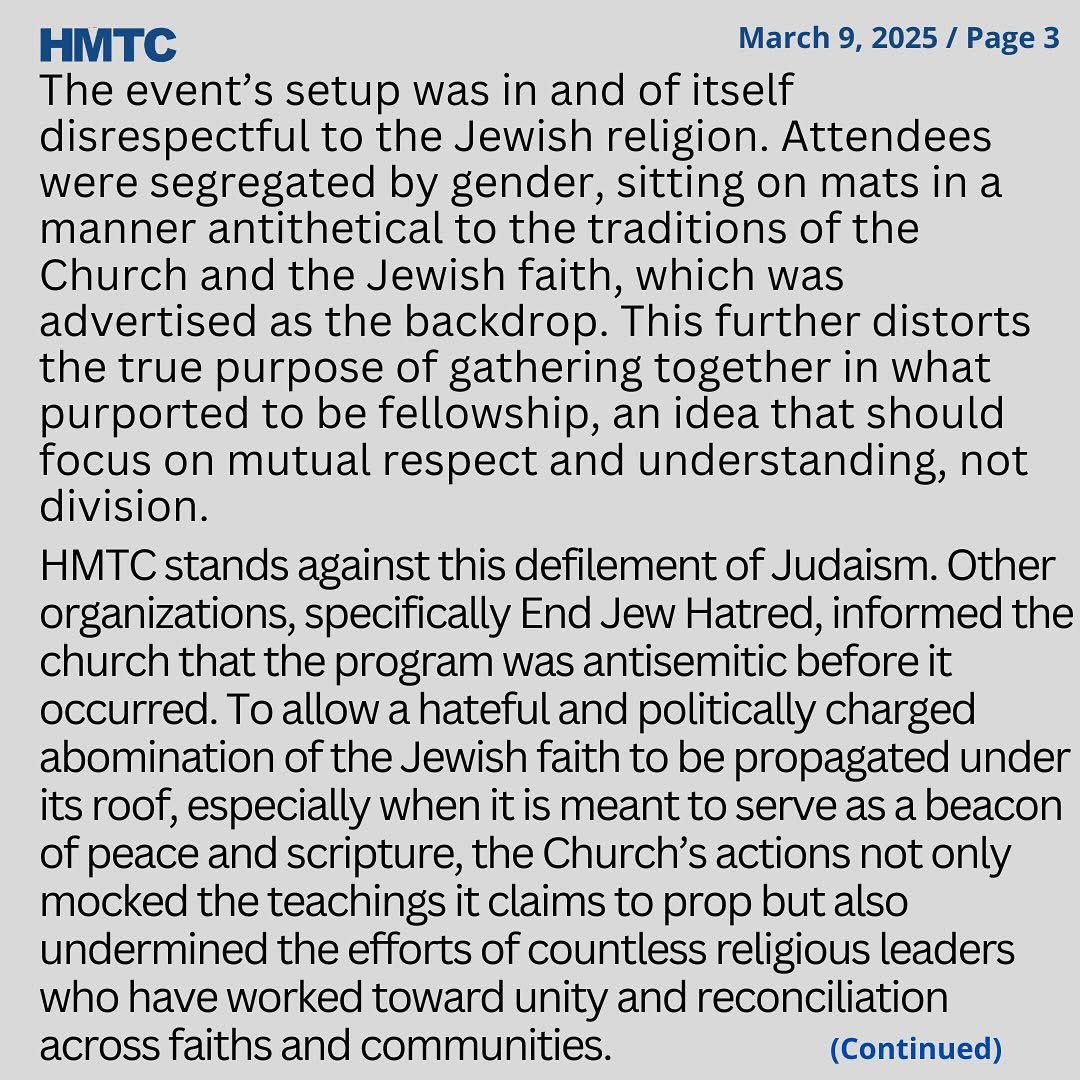 HMTC

March 9, 2025 / Page 3

The event's setup was in and of itself disrespectful to the Jewish religion. Attendees were segregated by gender, sitting on mats in a manner antithetical to the traditions of the Church and the Jewish faith, which was advertised as the backdrop. This further distorts the true purpose of gathering together in what purported to be fellowship, an idea that should focus on mutual respect and understanding, not division.

HMTC stands against this defilement of Judaism. Other organizations, specifically End Jew Hatred, informed the church that the program was antisemitic before it occurred. To allow a hateful and politically charged abomination of the Jewish faith to be propagated under its roof, especially when it is meant to serve as a beacon of peace and scripture, the Church's actions not only mocked the teachings it claims to prop but also undermined the efforts of countless religious leaders who have worked toward unity and reconciliation across faiths and communities.

(Continued)